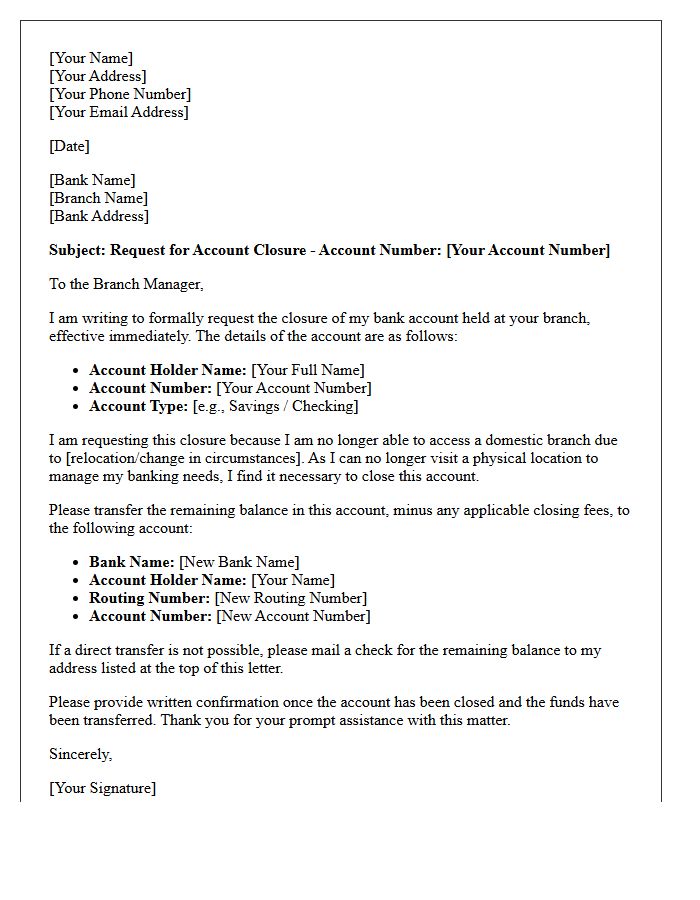 [Your Name]
[Your Address]
[Your Phone Number]
[Your Email Address]

[Date]

[Bank Name]
[Branch Name]
[Bank Address]

Subject: Request for Account Closure - Account Number: [Your Account Number]

To the Branch Manager,

I am writing to formally request the closure of my bank account held at your branch, effective immediately. The details of the account are as follows:

• Account Holder Name: [Your Full Name]
• Account Number: [Your Account Number]
• Account Type: [e.g., Savings / Checking]

I am requesting this closure because I am no longer able to access a domestic branch due to [relocation/change in circumstances]. As I can no longer visit a physical location to manage my banking needs, I find it necessary to close this account.

Please transfer the remaining balance in this account, minus any applicable closing fees, to the following account:

• Bank Name: [New Bank Name]
• Account Holder Name: [Your Name]
• Routing Number: [New Routing Number]
• Account Number: [New Account Number]

If a direct transfer is not possible, please mail a check for the remaining balance to my address listed at the top of this letter.

Please provide written confirmation once the account has been closed and the funds have been transferred. Thank you for your prompt assistance with this matter.

Sincerely,

[Your Signature]